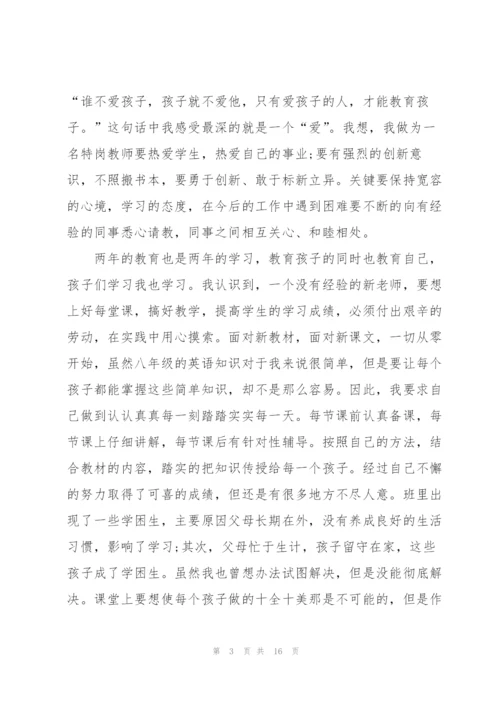 “谁不爱孩子，孩子就不爱他，只有爱孩子的人，才能教育孩子。”这句话中我感受最深的就是一个“爱”。我想，我做为一名特岗教师要热爱学生，热爱自己的事业;要有强烈的创新意识，不照搬书本，要勇于创新、敢于标新立异。关键要保持宽容的心境，学习的态度，在今后的工作中遇到困难要不断的向有经验的同事悉心请教，同事之间相互关心、和睦相处。

两年的教育也是两年的学习，教育孩子的同时也教育自己，孩子们学习我也学习。我认识到，一个没有经验的新老师，要想上好每堂课，搞好教学，提高学生的学习成绩，必须付出艰辛的劳动，在实践中用心摸索。面对新教材，面对新课文，一切从零开始，虽然八年级的英语知识对于我来说很简单，但是要让每个孩子都能掌握这些简单知识，却不是那么容易。因此，我要求自己做到认认真真每一刻踏踏实实每一天。每节课前认真备课，每节课上仔细讲解，每节课后有针对性辅导。按照自己的方法，结合教材的内容，踏实的把知识传授给每一个孩子。经过自己不懈的努力取得了可喜的成绩，但还是有很多地方不尽人意。班里出现了一些学困生，主要原因父母长期在外，没有养成良好的生活习惯，影响了学习;其次，父母忙于生计，孩子留守在家，这些孩子成了学困生。虽然我也曾想办法试图解决，但是没能彻底解决。课堂上要想使每个孩子做的十全十美那是不可能的，但是作

第 3 页 共 16 页